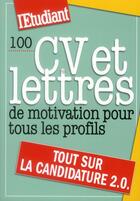 l'Etudiant

100 CV et lettres de motivation pour tous les profils

TOUT SUR LA CANDIDATURE 2.0.